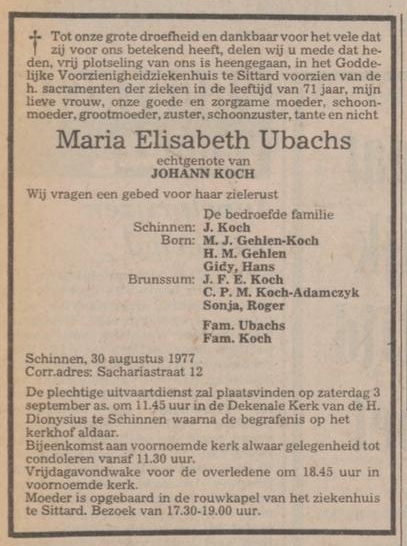 † Tot onze grote droefheid en dankbaar voor het vele dat zij voor ons betekend heeft, delen wij u mede dat heden, vrij plotseling van ons is heengegaan, in het Goddelijke Voorzienigheidziekenhuis te Sittard voorzien van de h. sacramenten der zieken in de leeftijd van 71 jaar, mijn lieve vrouw, onze goede en zorgzame moeder, schoonmoeder, grootmoeder, zuster, schoonzuster, tante en nicht

Maria Elisabeth Ubachs

echtgenote van
JOHANN KOCH

Wij vragen een gebed voor haar zielerust

De bedroefde familie
Schinnen: J. Koch
Born: M. J. Gehlen-Koch
H. M. Gehlen
Gidy, Hans
Brunssum: J. F. E. Koch
C. P. M. Koch-Adamczyk
Sonja, Roger

Fam. Ubachs
Fam. Koch

Schinnen, 30 augustus 1977
Corr.adres: Sachariastraat 12

De plechtige uitvaartdienst zal plaatsvinden op zaterdag 3 september as. om 11.45 uur in de Dekenale Kerk van de H. Dionysius te Schinnen waarna de begrafenis op het kerkhof aldaar.
Bijeenkomst aan voornoemde kerk alwaar gelegenheid tot condoleren vanaf 11.30 uur.
Vrijdagavondwake voor de overledene om 18.45 uur in voornoemde kerk.
Moeder is opgebaard in de rouwkapel van het ziekenhuis te Sittard. Bezoek van 17.30-19.00 uur.